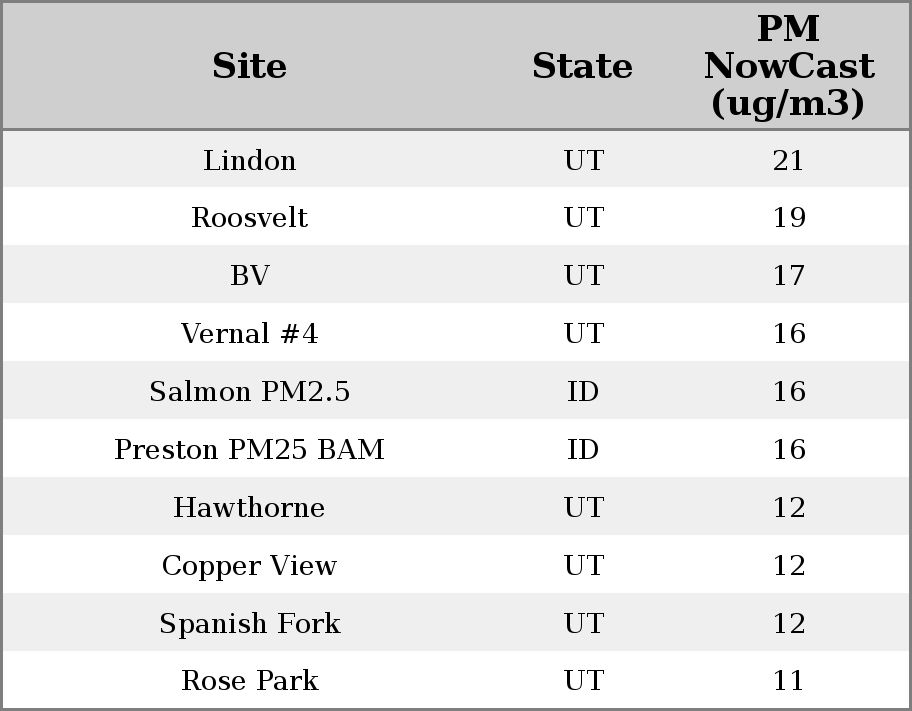 | Site | State | PM NowCast (ug/m3) |
|---|---|---|
| Lindon | UT | 21 |
| Roosvelt | UT | 19 |
| BV | UT | 17 |
| Vernal #4 | UT | 16 |
| Salmon PM2.5 | ID | 16 |
| Preston PM25 BAM | ID | 16 |
| Hawthorne | UT | 12 |
| Copper View | UT | 12 |
| Spanish Fork | UT | 12 |
| Rose Park | UT | 11 |